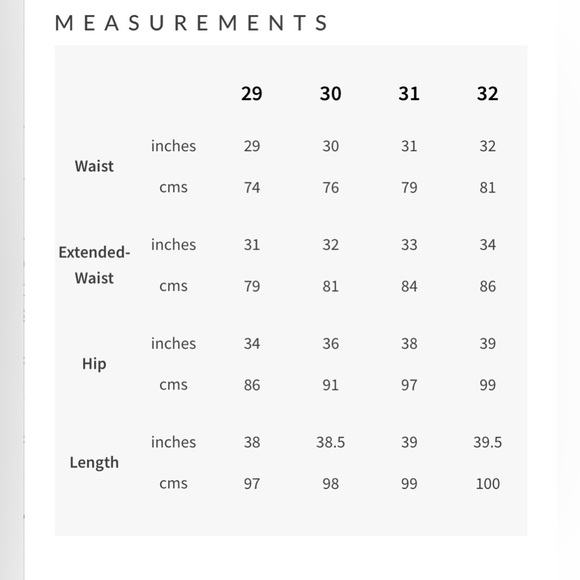 MEASUREMENTS

| | | 29 | 30 | 31 | 32 |
|---|---|---|---|---|---|
| Waist | inches | 29 | 30 | 31 | 32 |
| | cms | 74 | 76 | 79 | 81 |
| Extended-Waist | inches | 31 | 32 | 33 | 34 |
| | cms | 79 | 81 | 84 | 86 |
| Hip | inches | 34 | 36 | 38 | 39 |
| | cms | 86 | 91 | 97 | 99 |
| Length | inches | 38 | 38.5 | 39 | 39.5 |
| | cms | 97 | 98 | 99 | 100 |